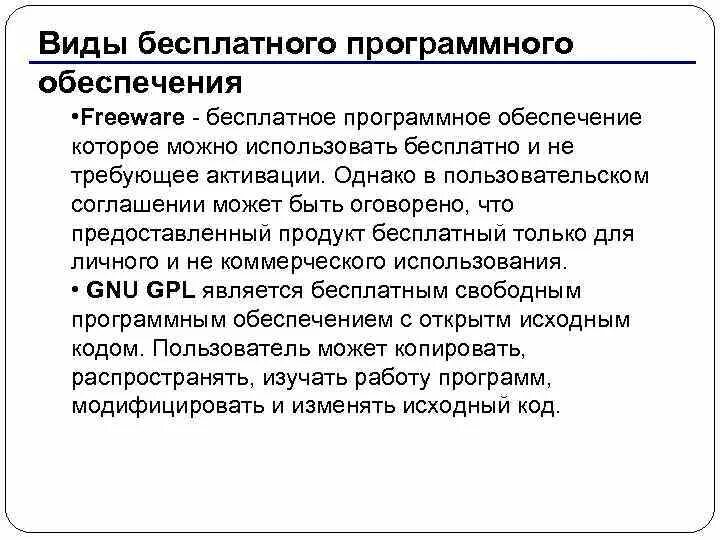 Виды бесплатного программного обеспечения

•Freeware - бесплатное программное обеспечение которое можно использовать бесплатно и не требующее активации. Однако в пользовательском соглашении может быть оговорено, что предоставленный продукт бесплатный только для личного и не коммерческого использования.

• GNU GPL является бесплатным свободным программным обеспечением с открытм исходным кодом. Пользователь может копировать, распространять, изучать работу программ, модифицировать и изменять исходный код.